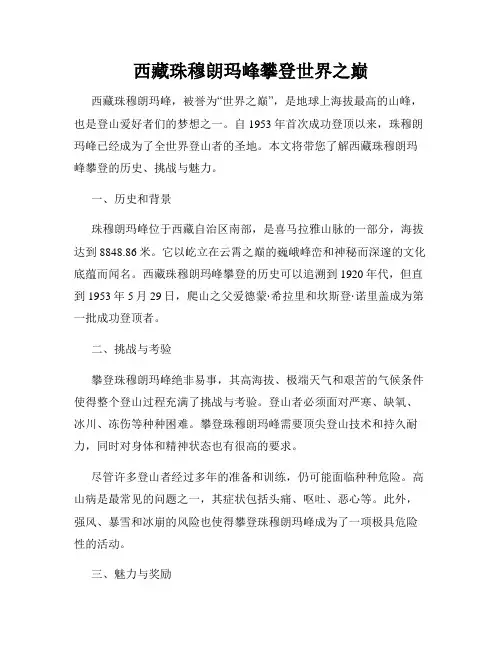 西藏珠穆朗玛峰攀登世界之巅

西藏珠穆朗玛峰，被誉为“世界之巅”，是地球上海拔最高的山峰，也是登山爱好者们的梦想之一。自 1953 年首次成功登顶以来，珠穆朗玛峰已经成为了全世界登山者的圣地。本文将带您了解西藏珠穆朗玛峰攀登的历史、挑战与魅力。

一、历史和背景

珠穆朗玛峰位于西藏自治区南部，是喜马拉雅山脉的一部分，海拔达到 8848.86 米。它以屹立在云霄之巅的巍峨峰峦和神秘而深邃的文化底蕴而闻名。西藏珠穆朗玛峰攀登的历史可以追溯到 1920 年代，但直到 1953 年 5 月 29 日，爬山之父爱德蒙·希拉里和坎斯登·诺里盖成为第一批成功登顶者。

二、挑战与考验

攀登珠穆朗玛峰绝非易事，其高海拔、极端天气和艰苦的气候条件使得整个登山过程充满了挑战与考验。登山者必须面对严寒、缺氧、冰川、冻伤等种种困难。攀登珠穆朗玛峰需要顶尖登山技术和持久耐力，同时对身体和精神状态也有很高的要求。

尽管许多登山者经过多年的准备和训练，仍可能面临种种危险。高山病是最常见的问题之一，其症状包括头痛、呕吐、恶心等。此外，强风、暴雪和冰崩的风险也使得攀登珠穆朗玛峰成为了一项极具危险性的活动。

三、魅力与奖励